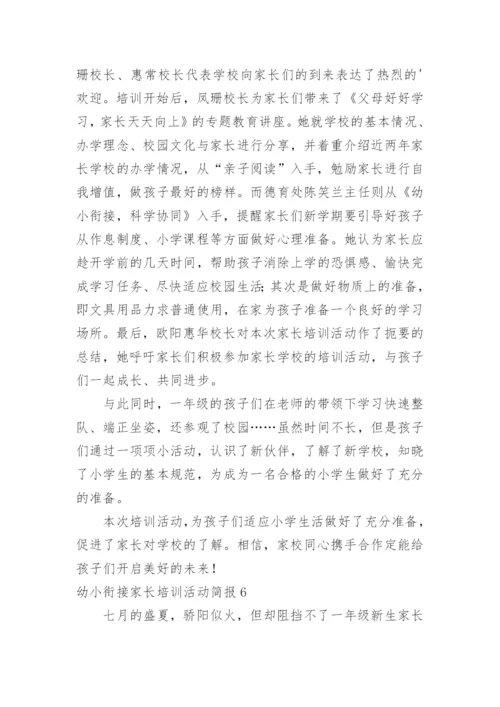 珊校长、惠常校长代表学校向家长们的到来表达了热烈的'欢迎。培训开始后，凤珊校长为家长们带来了《父母好好学习，家长天天向上》的专题教育讲座。她就学校的基本情况、办学理念、校园文化与家长进行分享，并着重介绍近两年家长学校的办学情况，从“亲子阅读”入手，勉励家长进行自我增值，做孩子最好的榜样。而德育处陈笑兰主任则从《幼小衔接，科学协同》入手，提醒家长们新学期要引导好孩子从作息制度、小学课程等方面做好心理准备。她认为家长应趁开学前的几天时间，帮助孩子消除上学的恐惧感、愉快完成学习任务、尽快适应校园生活;其次是做好物质上的准备，即文具用品力求普通使用，在家为孩子准备一个良好的学习场所。最后，欧阳惠华校长对本次家长培训活动作了扼要的总结，她呼吁家长们积极参加家长学校的培训活动，与孩子们一起成长、共同进步。

与此同时，一年级的孩子们在老师的带领下学习快速整队、端正坐姿，还参观了校园……虽然时间不长，但是孩子们通过一项项小活动，认识了新伙伴，了解了新学校，知晓了小学生的基本规范，为成为一名合格的小学生做好了充分的准备。

本次培训活动,为孩子们适应小学生活做好了充分准备,促进了家长对学校的了解。相信，家校同心携手合作定能给孩子们开启美好的未来!

幼小衔接家长培训活动简报 6

七月的盛夏，骄阳似火，但却阻挡不了一年级新生家长